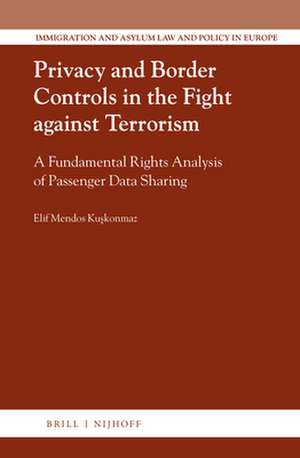 IMMIGRATION AND ASYLUM LAW AND POLICY IN EUROPE

Privacy and Border Controls in the Fight against Terrorism

A Fundamental Rights Analysis of Passenger Data Sharing

Elif Mendos Kuşkonmaz

BRILL | NIJHOFF